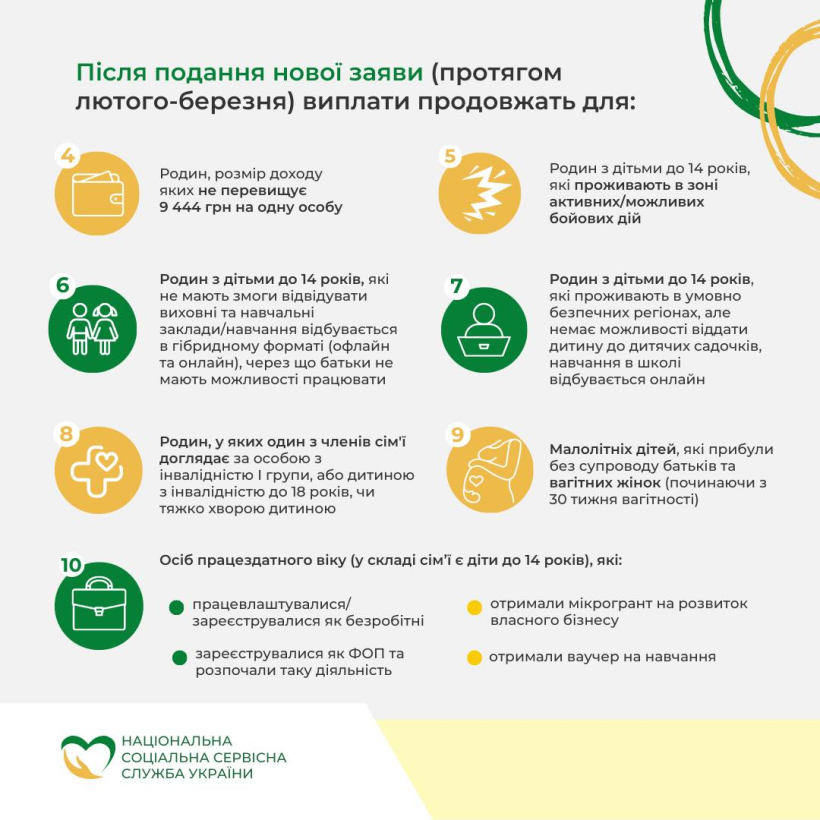 Після подання нової заяви (протягом лютого-березня) виплати продовжать для:

4

Родин, розмір доходу яких не перевищує 9 444 грн на одну особу

5

Родин з дітьми до 14 років, які проживають в зоні активних/можливих бойових дій

6

Родин з дітьми до 14 років, які не мають змоги відвідувати виховні та навчальні заклади/навчання відбувається в гібридному форматі (офлайн та онлайн), через що батьки не мають можливості працювати

7

Родин з дітьми до 14 років, які проживають в умовно безпечних регіонах, але немає можливості віддати дитину до дитячих садочків, навчання в школі відбувається онлайн

8

Родин, у яких один з членів сім'ї доглядає за особою з інвалідністю I групи, або дитиною з інвалідністю до 18 років, чи тяжко хворою дитиною

9

Малолітніх дітей, які прибули без супроводу батьків та вагітних жінок (починаючи з 30 тижня вагітності)

10

Осіб працездатного віку (у складі сім'ї є діти до 14 років), які:

працевлаштувалися/ зареєструвалися як безробітні

зареєструвалися як ФОП та розпочали таку діяльність

отримали мікрогрант на розвиток власного бізнесу

отримали ваучер на навчання

НАЦІОНАЛЬНА СОЦІАЛЬНА СЕРВІСНА СЛУЖБА УКРАЇНИ